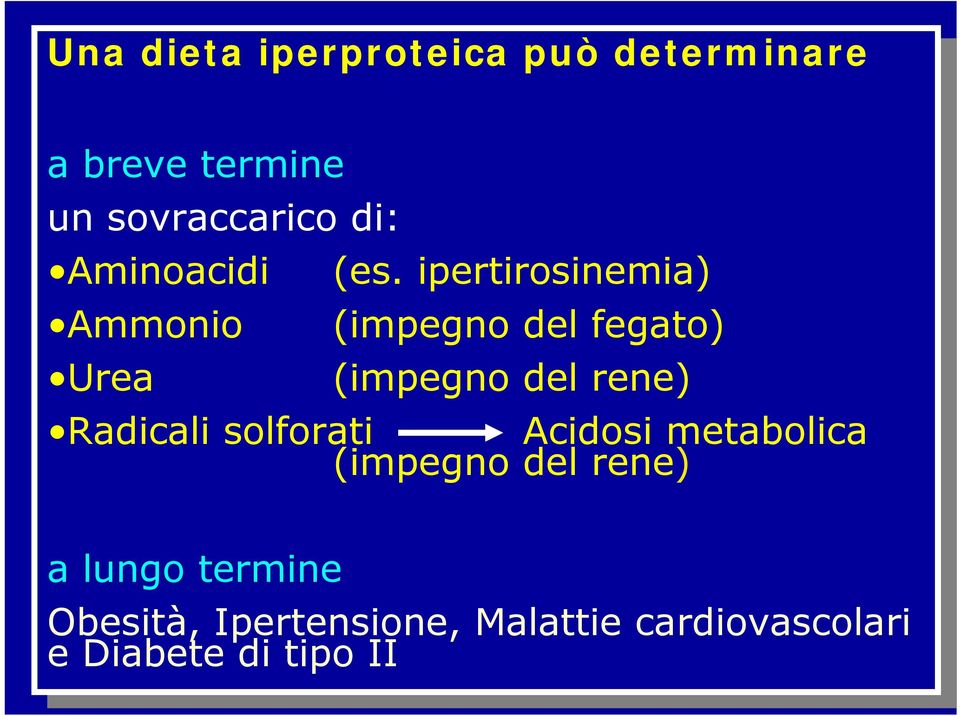 Una dieta iperproteica può determinare

a breve termine
un sovraccarico di:
•Aminoacidi (es. ipertirosinemia)
•Ammonio (impegno del fegato)
•Urea (impegno del rene)
•Radicali solforati → Acidosi metabolica (impegno del rene)

a lungo termine
Obesità, Ipertensione, Malattie cardiovascolari e Diabete di tipo II